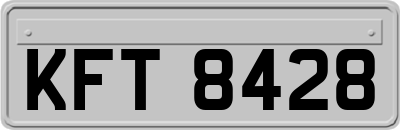 KFT 8428